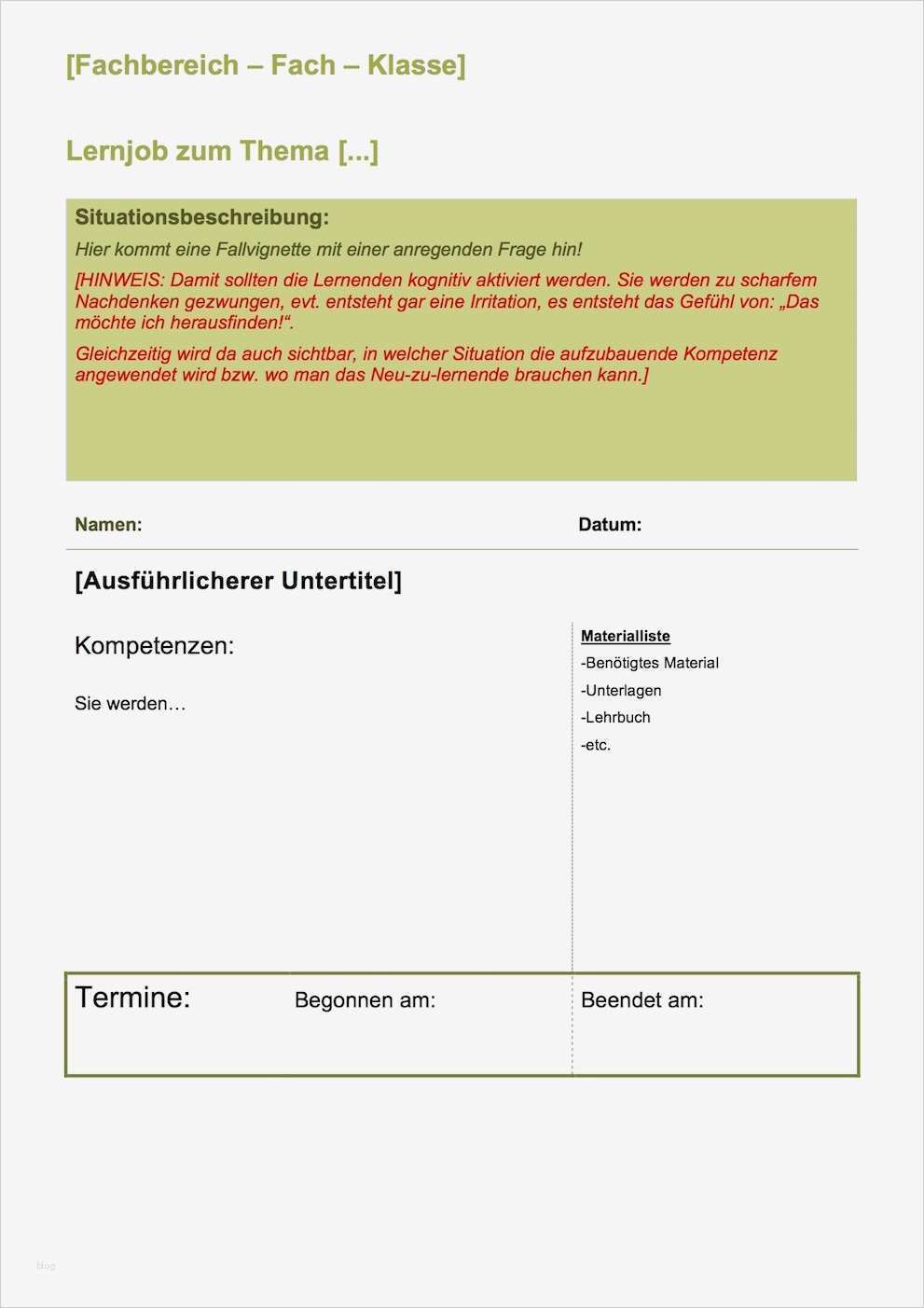 [Fachbereich – Fach – Klasse]

Lernjob zum Thema [...]

Situationsbeschreibung:

Hier kommt eine Fallvignette mit einer anregenden Frage hin!

[HINWEIS: Damit sollten die Lernenden kognitiv aktiviert werden. Sie werden zu scharfem Nachdenken gezwungen, evt. entsteht gar eine Irritation, es entsteht das Gefühl von: „Das möchte ich herausfinden!“.

Gleichzeitig wird da auch sichtbar, in welcher Situation die aufzubauende Kompetenz angewendet wird bzw. wo man das Neu-zu-lernende brauchen kann.]

Namen:

Datum:

[Ausführlicherer Untertitel]

Kompetenzen:

Sie werden…

Materialliste

-Benötigtes Material

-Unterlagen

-Lehrbuch

-etc.

Termine:

Begonnen am:

Beendet am:

blog